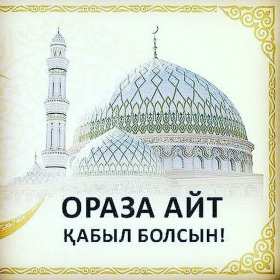 ОРАЗА АЙТ
ҚАБЫЛ БОЛСЫН!